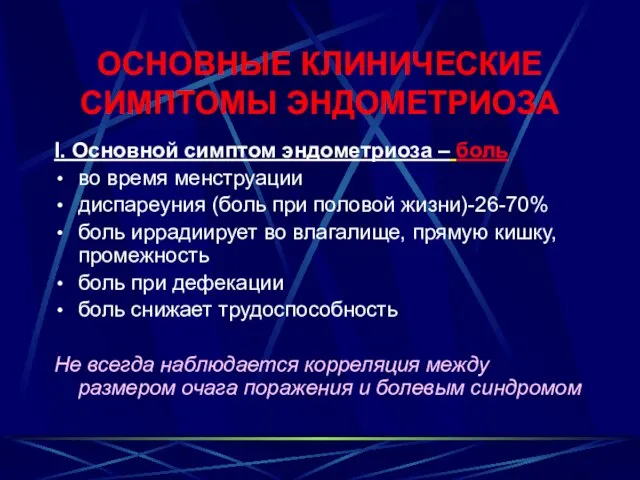 ОСНОВНЫЕ КЛИНИЧЕСКИЕ СИМПТОМЫ ЭНДОМЕТРИОЗА

I. Основной симптом эндометриоза – боль
• во время менструации
• диспареуния (боль при половой жизни)-26-70%
• боль иррадиирует во влагалище, прямую кишку, промежность
• боль при дефекации
• боль снижает трудоспособность

Не всегда наблюдается корреляция между размером очага поражения и болевым синдромом